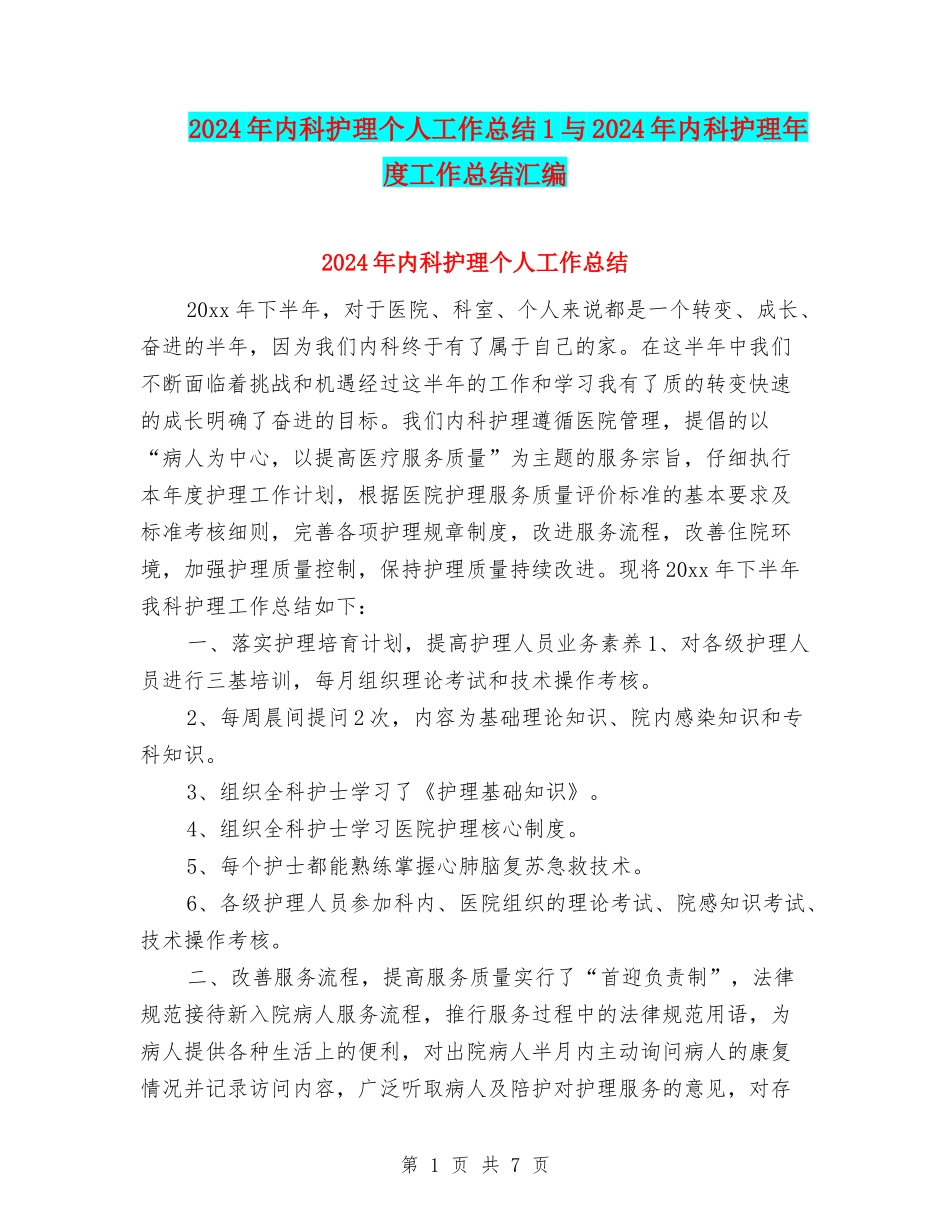 2024年内科护理个人工作总结1与2024年内科护理年度工作总结汇编

2024年内科护理个人工作总结

20xx年下半年，对于医院、科室、个人来说都是一个转变、成长、奋进的半年，因为我们内科终于有了属于自己的家。在这半年中我们不断面临着挑战和机遇经过这半年的工作和学习我有了质的转变快速的成长明确了奋进的目标。我们内科护理遵循医院管理，提倡的以“病人为中心，以提高医疗服务质量”为主题的服务宗旨，仔细执行本年度护理工作计划，根据医院护理服务质量评价标准的基本要求及标准考核细则，完善各项护理规章制度，改进服务流程，改善住院环境，加强护理质量控制，保持护理质量持续改进。现将20xx年下半年我科护理工作总结如下：

一、落实护理培育计划，提高护理人员业务素养1、对各级护理人员进行三基培训，每月组织理论考试和技术操作考核。

2、每周晨间提问2次，内容为基础理论知识、院内感染知识和专科知识。

3、组织全科护士学习了《护理基础知识》。

4、组织全科护士学习医院护理核心制度。

5、每个护士都能熟练掌握心肺脑复苏急救技术。

6、各级护理人员参加科内、医院组织的理论考试、院感知识考试、技术操作考核。

二、改善服务流程，提高服务质量实行了“首迎负责制”，法律规范接待新入院病人服务流程，推行服务过程中的法律规范用语，为病人提供各种生活上的便利，对出院病人半月内主动询问病人的康复情况并记录访问内容，广泛听取病人及陪护对护理服务的意见，对存

第 1 页 共 7 页